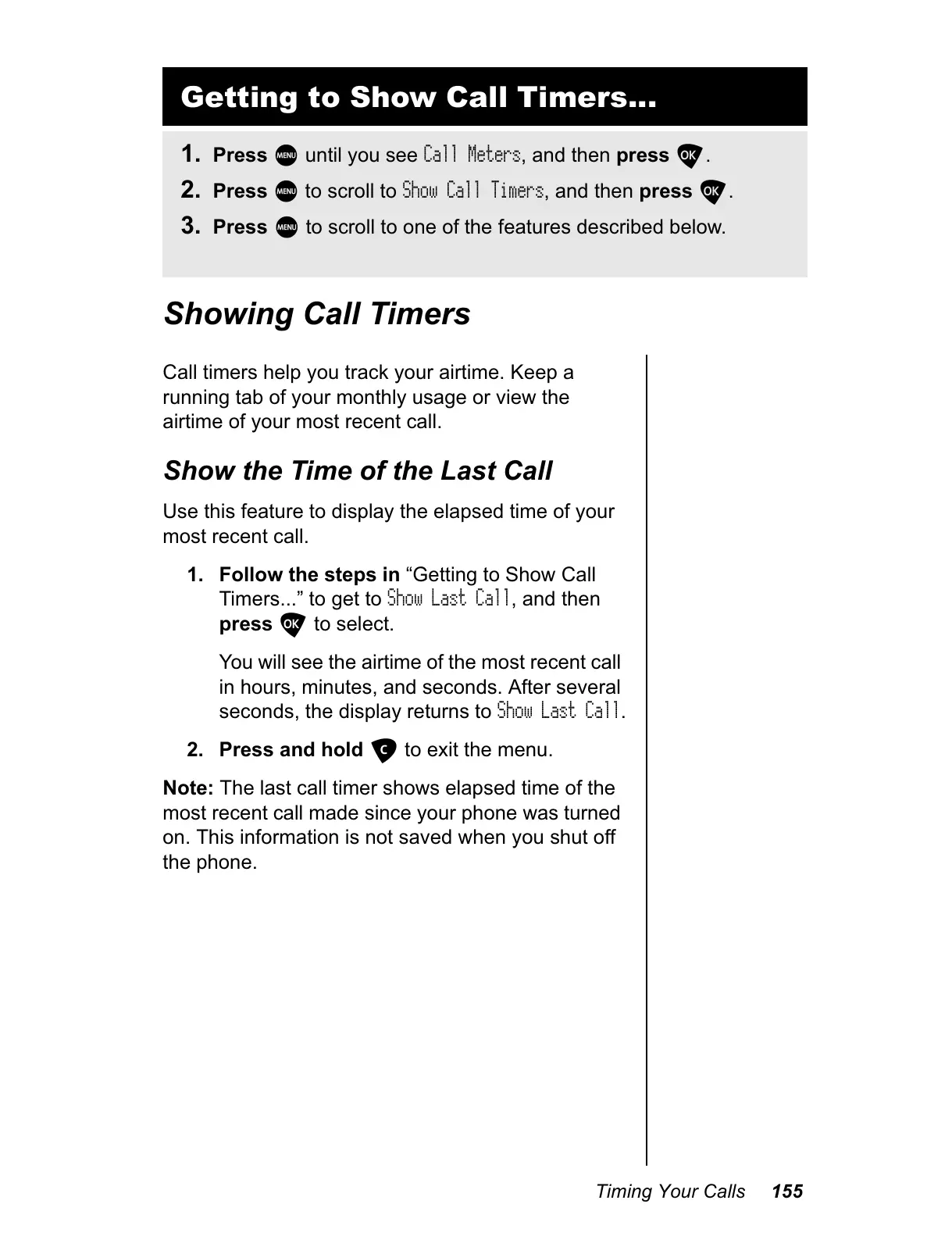 Getting to Show Call Timers...

1. Press MENU until you see Call Meters, and then press OK.
2. Press MENU to scroll to Show Call Timers, and then press OK.
3. Press MENU to scroll to one of the features described below.

Showing Call Timers

Call timers help you track your airtime. Keep a running tab of your monthly usage or view the airtime of your most recent call.

Show the Time of the Last Call

Use this feature to display the elapsed time of your most recent call.

1. Follow the steps in “Getting to Show Call Timers...” to get to Show Last Call, and then press OK to select.

You will see the airtime of the most recent call in hours, minutes, and seconds. After several seconds, the display returns to Show Last Call.

2. Press and hold C to exit the menu.

Note: The last call timer shows elapsed time of the most recent call made since your phone was turned on. This information is not saved when you shut off the phone.

Timing Your Calls 155